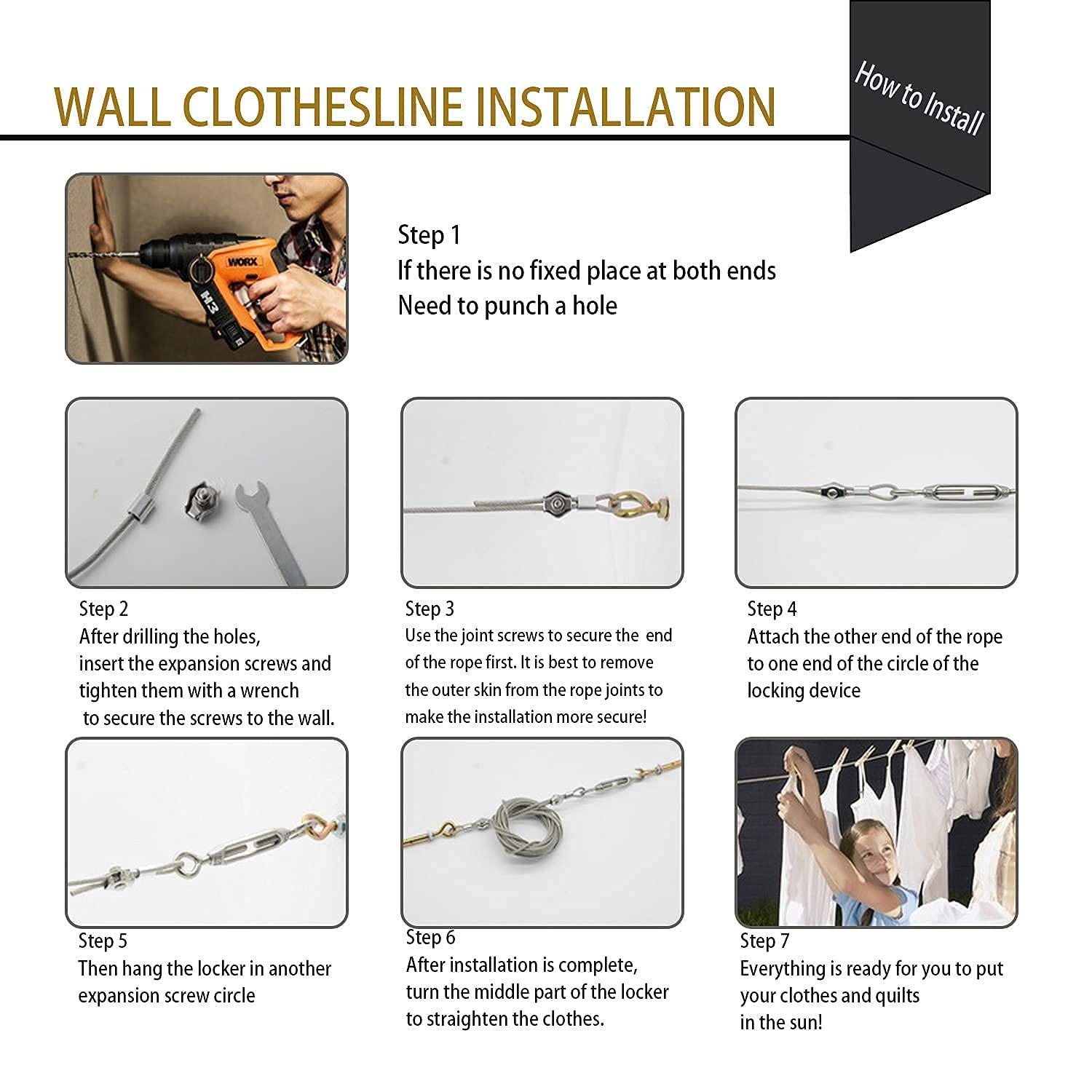 WALL CLOTHESLINE INSTALLATION

How to Install

WORX

H3

Step 1
If there is no fixed place at both ends
Need to punch a hole

Step 2
After drilling the holes, insert the expansion screws and tighten them with a wrench to secure the screws to the wall.

Step 3
Use the joint screws to secure the end of the rope first. It is best to remove the outer skin from the rope joints to make the installation more secure!

Step 4
Attach the other end of the rope to one end of the circle of the locking device

Step 5
Then hang the locker in another expansion screw circle

Step 6
After installation is complete, turn the middle part of the locker to straighten the clothes.

Step 7
Everything is ready for you to put your clothes and quilts in the sun!